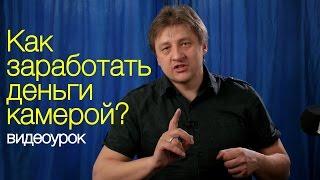 Как заработать деньги камерой?

видеоурок